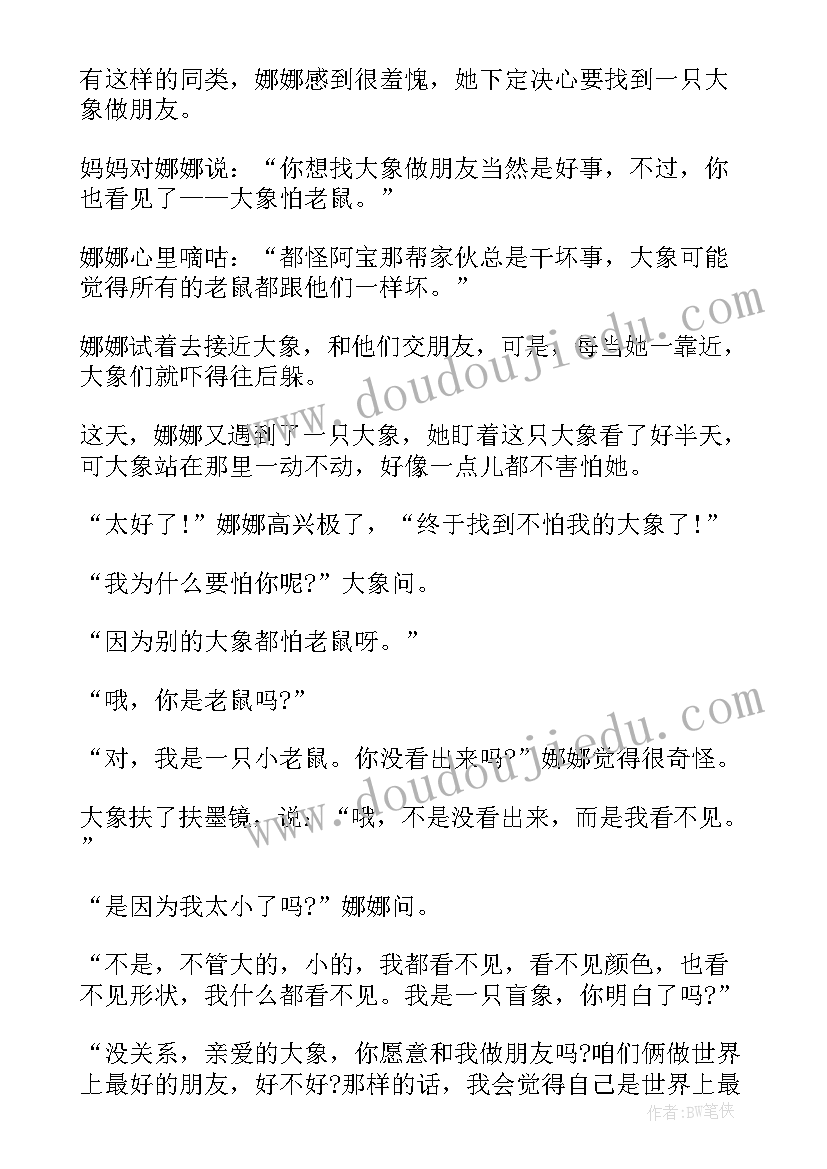 有这样的同类，娜娜感到很羞愧，她下定决心要找到一只大象做朋友。

妈妈对娜娜说：“你想找大象做朋友当然是好事，不过，你也看见了——大象怕老鼠。”

娜娜心里嘀咕：“都怪阿宝那帮家伙总是干坏事，大象可能觉得所有的老鼠都跟他们一样坏。”

娜娜试着去接近大象，和他们交朋友，可是，每当她一靠近，大象们就吓得往后躲。

这天，娜娜又遇到了一只大象，她盯着这只大象看了好半天，可大象站在那里一动不动，好像一点儿都不害怕她。

“太好了！”娜娜高兴极了，“终于找到不怕我的大象了！”

“我为什么要怕你呢?”大象问。

“因为别的大象都怕老鼠呀。”

“哦，你是老鼠吗?”

“对，我是一只小老鼠。你没看出来吗?”娜娜觉得很奇怪。

大象扶了扶墨镜，说：“哦，不是没看出来，而是我看不见。”

“是因为我太小了吗?”娜娜问。

“不是，不管大的，小的，我都看不见，看不见颜色，也看不见形状，我什么都看不见。我是一只盲象，你明白了吗?”

“没关系，亲爱的大象，你愿意和我做朋友吗?咱们俩做世界上最好的朋友，好不好?那样的话，我会觉得自己是世界上最

www.doudoujiedu.com

www.doudoujiedu.com

作者：BW笔侠